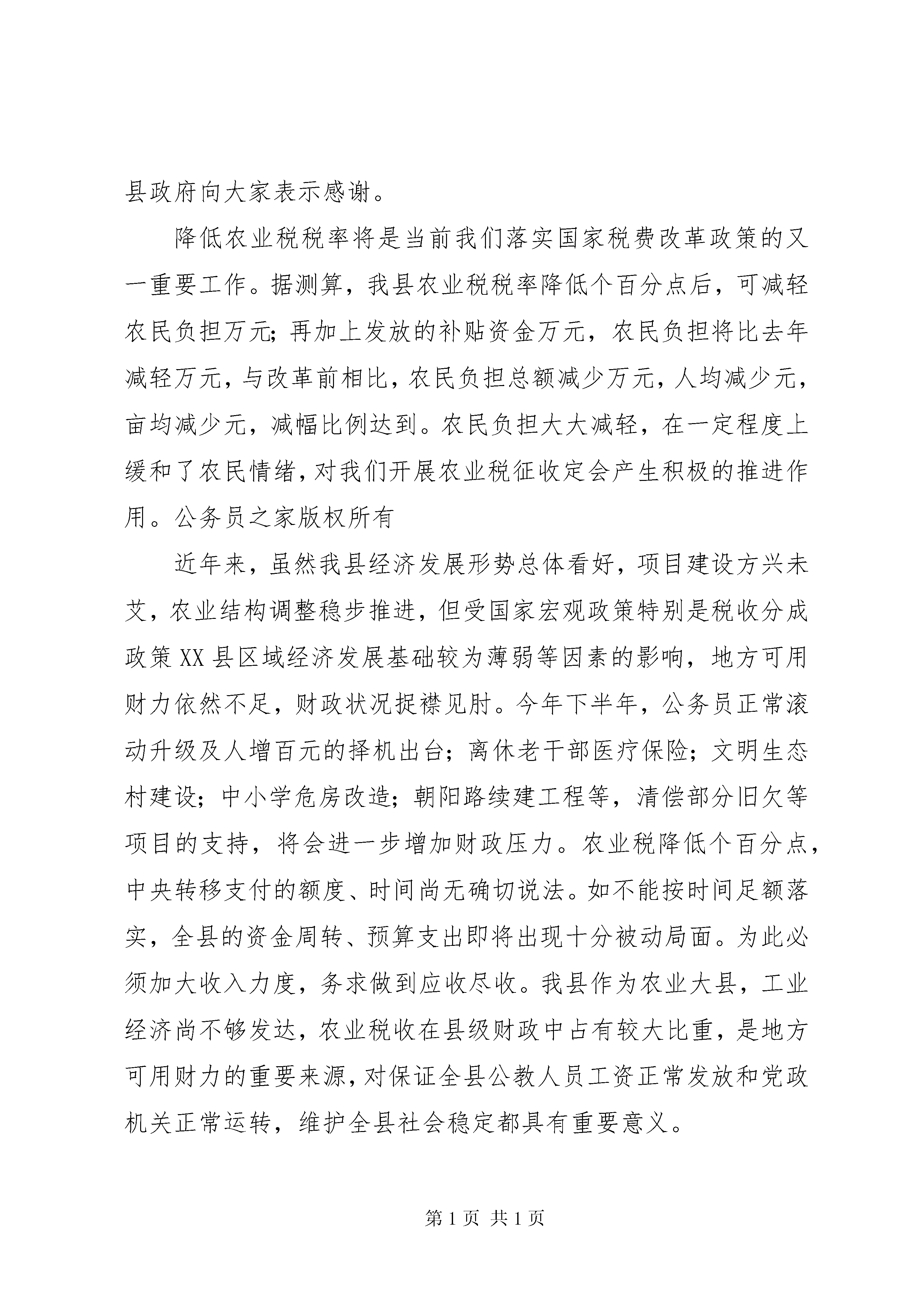 县政府向大家表示感谢。

降低农业税税率将是当前我们落实国家税费改革政策的又一重要工作。据测算，我县农业税税率降低个百分点后，可减轻农民负担万元；再加上发放的补贴资金万元，农民负担将比去年减轻万元，与改革前相比，农民负担总额减少万元，人均减少元，亩均减少元，减幅比例达到。农民负担大大减轻，在一定程度上缓和了农民情绪，对我们开展农业税征收定会产生积极的推进作用。公务员之家版权所有

近年来，虽然我县经济发展形势总体看好，项目建设方兴未艾，农业结构调整稳步推进，但受国家宏观政策特别是税收分成政策XX县区域经济发展基础较为薄弱等因素的影响，地方可用财力依然不足，财政状况捉襟见肘。今年下半年，公务员正常滚动升级及人增百元的择机出台；离休老干部医疗保险；文明生态村建设；中小学危房改造；朝阳路续建工程等，清偿部分旧欠等项目的支持，将会进一步增加财政压力。农业税降低个百分点，中央转移支付的额度、时间尚无确切说法。如不能按时间足额落实，全县的资金周转、预算支出即将出现十分被动局面。为此必须加大收入力度，务求做到应收尽收。我县作为农业大县，工业经济尚不够发达，农业税收在县级财政中占有较大比重，是地方可用财力的重要来源，对保证全县公教人员工资正常发放和党政机关正常运转，维护全县社会稳定都具有重要意义。

第1页 共1页